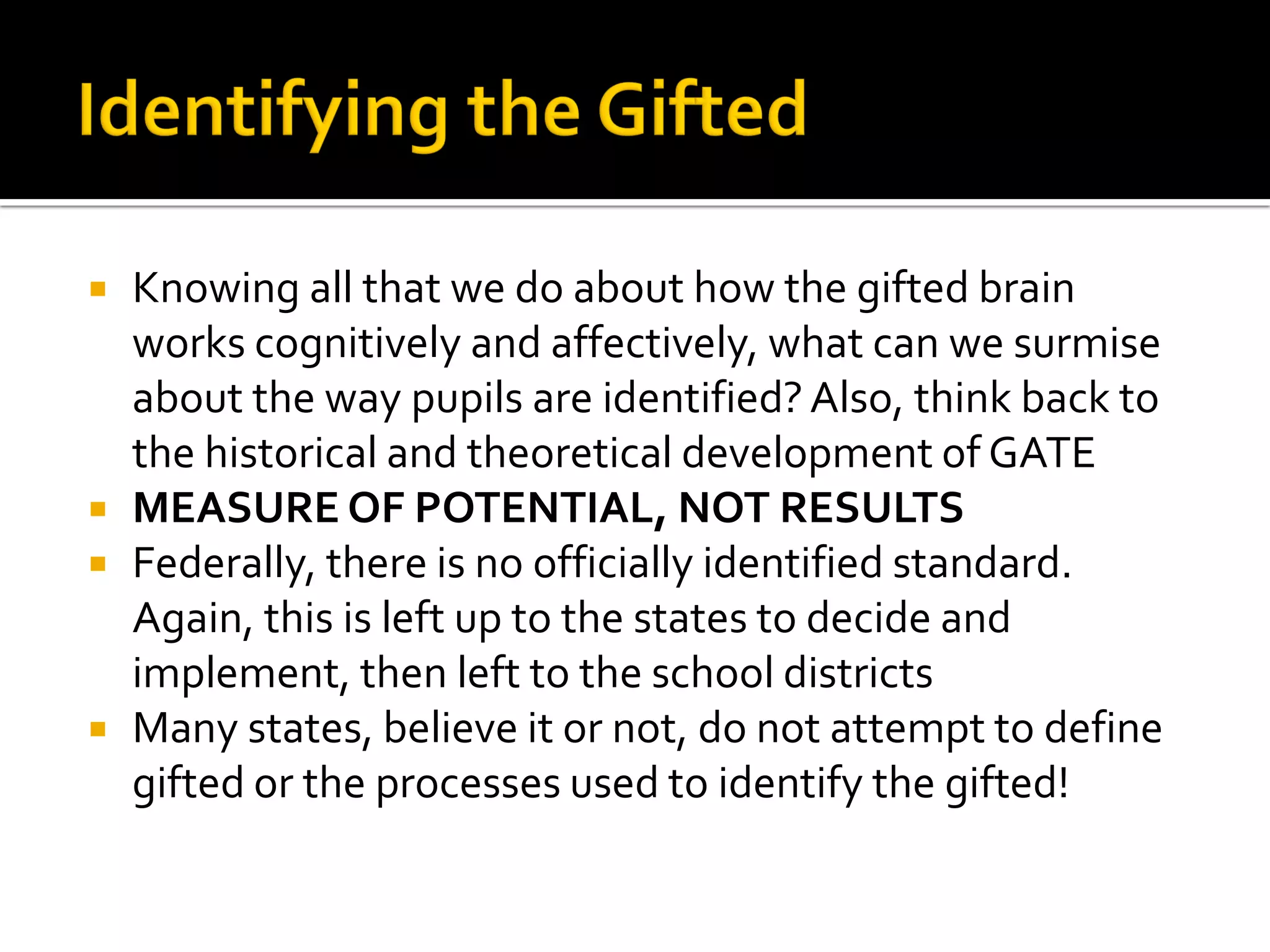 Identifying the Gifted

• Knowing all that we do about how the gifted brain works cognitively and affectively, what can we surmise about the way pupils are identified? Also, think back to the historical and theoretical development of GATE
• MEASURE OF POTENTIAL, NOT RESULTS
• Federally, there is no officially identified standard. Again, this is left up to the states to decide and implement, then left to the school districts
• Many states, believe it or not, do not attempt to define gifted or the processes used to identify the gifted!